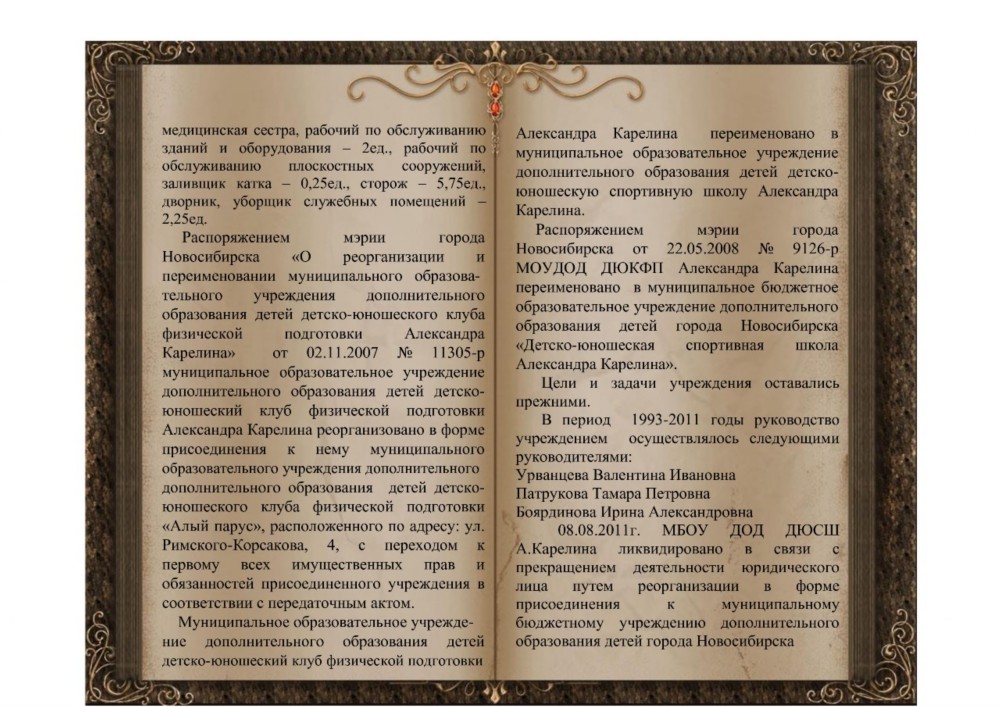 медицинская сестра, рабочий по обслуживанию зданий и оборудования – 2ед., рабочий по обслуживанию плоскостных сооружений, заливщик катка – 0,25ед., сторож – 5,75ед., дворник, уборщик служебных помещений – 2,25ед.

Распоряжением мэрии города Новосибирска «О реорганизации и переименовании муниципального образовательного учреждения дополнительного образования детей детско-юношеского клуба физической подготовки Александра Карелина» от 02.11.2007 № 11305-р муниципальное образовательное учреждение дополнительного образования детей детско-юношеский клуб физической подготовки Александра Карелина реорганизовано в форме присоединения к нему муниципального образовательного учреждения дополнительного дополнительного образования детей детско-юношеского клуба физической подготовки «Алый парус», расположенного по адресу: ул. Римского-Корсакова, 4, с переходом к первому всех имущественных прав и обязанностей присоединенного учреждения в соответствии с передаточным актом.

Муниципальное образовательное учреждение дополнительного образования детей детско-юношеский клуб физической подготовки Александра Карелина переименовано в муниципальное образовательное учреждение дополнительного образования детей детско-юношескую спортивную школу Александра Карелина.

Распоряжением мэрии города Новосибирска от 22.05.2008 № 9126-р МОУДОД ДЮКФП Александра Карелина переименовано в муниципальное бюджетное образовательное учреждение дополнительного образования детей города Новосибирска «Детско-юношеская спортивная школа Александра Карелина».

Цели и задачи учреждения оставались прежними.

В период 1993-2011 годы руководство учреждением осуществлялось следующими руководителями:
Урванцева Валентина Ивановна
Патрукова Тамара Петровна
Боярдинова Ирина Александровна

08.08.2011г. МБОУ ДОД ДЮСШ А.Карелина ликвидировано в связи с прекращением деятельности юридического лица путем реорганизации в форме присоединения к муниципальному бюджетному учреждению дополнительного образования детей города Новосибирска